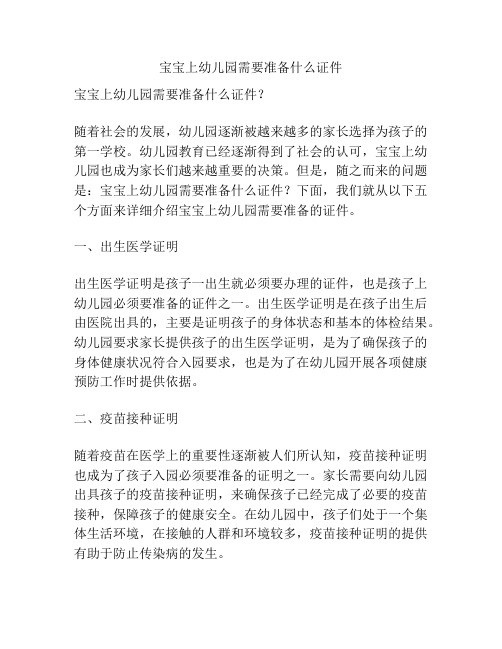 宝宝上幼儿园需要准备什么证件

宝宝上幼儿园需要准备什么证件？

随着社会的发展，幼儿园逐渐被越来越多的家长选择为孩子的第一学校。幼儿园教育已经逐渐得到了社会的认可，宝宝上幼儿园也成为家长们越来越重要的决策。但是，随之而来的问题是：宝宝上幼儿园需要准备什么证件？下面，我们就从以下五个方面来详细介绍宝宝上幼儿园需要准备的证件。

一、出生医学证明

出生医学证明是孩子一出生就必须要办理的证件，也是孩子上幼儿园必须要准备的证件之一。出生医学证明是在孩子出生后由医院出具的，主要是证明孩子的身体状态和基本的体检结果。幼儿园要求家长提供孩子的出生医学证明，是为了确保孩子的身体健康状况符合入园要求，也是为了在幼儿园开展各项健康预防工作时提供依据。

二、疫苗接种证明

随着疫苗在医学上的重要性逐渐被人们所认知，疫苗接种证明也成为了孩子入园必须要准备的证明之一。家长需要向幼儿园出具孩子的疫苗接种证明，来确保孩子已经完成了必要的疫苗接种，保障孩子的健康安全。在幼儿园中，孩子们处于一个集体生活环境，在接触的人群和环境较多，疫苗接种证明的提供有助于防止传染病的发生。